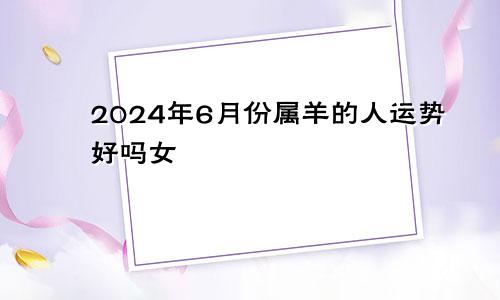 2024年6月份属羊的人运势好吗女